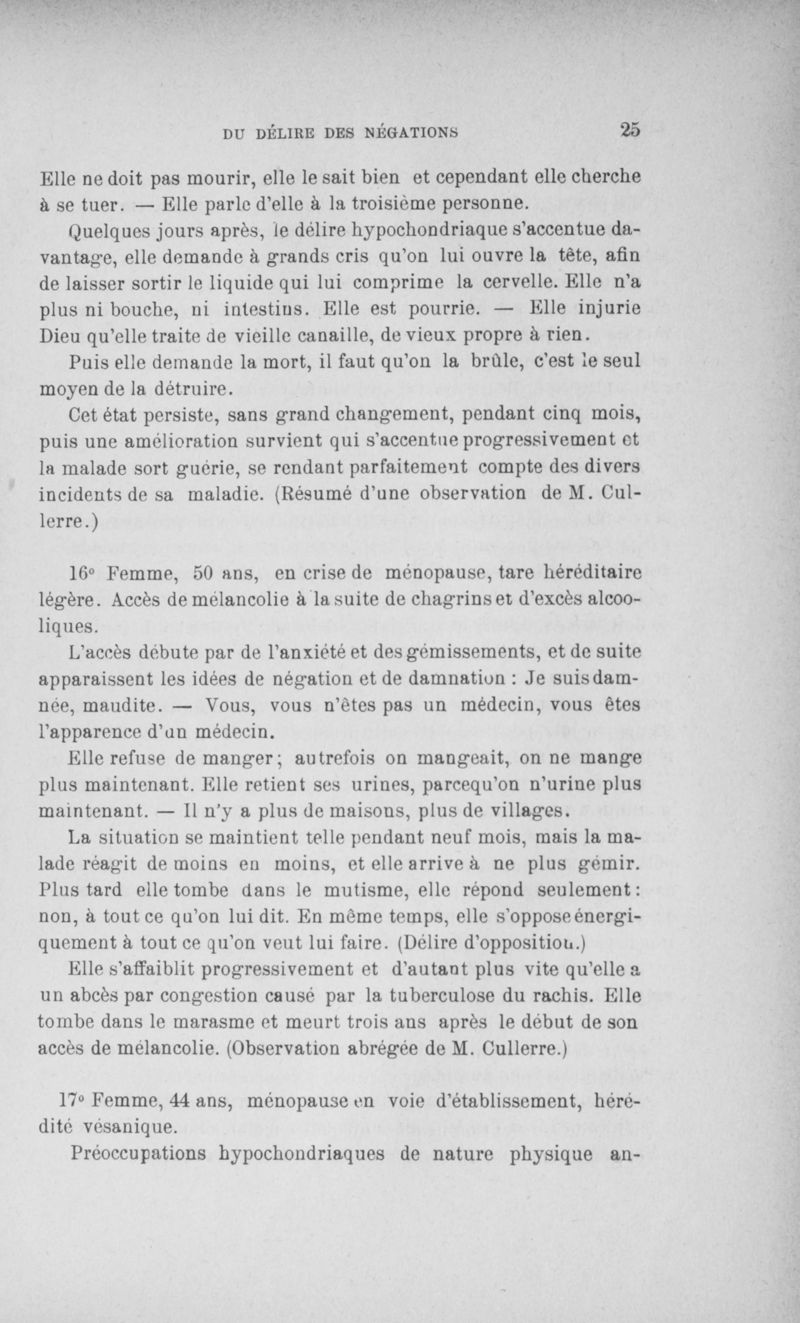 DU DÉLIRE DES NÉGATIONS 25

Elle ne doit pas mourir, elle le sait bien et cependant elle cherche à se tuer. — Elle parle d'elle à la troisième personne.

Quelques jours après, le délire hypochondriaque s'accentue davantage, elle demande à grands cris qu'on lui ouvre la tête, afin de laisser sortir le liquide qui lui comprime la cervelle. Elle n'a plus ni bouche, ni intestins. Elle est pourrie. — Elle injurie Dieu qu'elle traite de vieille canaille, de vieux propre à rien.

Puis elle demande la mort, il faut qu'on la brûle, c'est le seul moyen de la détruire.

Cet état persiste, sans grand changement, pendant cinq mois, puis une amélioration survient qui s'accentue progressivement et la malade sort guérie, se rendant parfaitement compte des divers incidents de sa maladie. (Résumé d'une observation de M. Cullerre.)

16° Femme, 50 ans, en crise de ménopause, tare héréditaire légère. Accès de mélancolie à la suite de chagrins et d'excès alcooliques.

L'accès débute par de l'anxiété et des gémissements, et de suite apparaissent les idées de négation et de damnation : Je suis damnée, maudite. — Vous, vous n'êtes pas un médecin, vous êtes l'apparence d'un médecin.

Elle refuse de manger; autrefois on mangeait, on ne mange plus maintenant. Elle retient ses urines, parcequ'on n'urine plus maintenant. — Il n'y a plus de maisons, plus de villages.

La situation se maintient telle pendant neuf mois, mais la malade réagit de moins en moins, et elle arrive à ne plus gémir. Plus tard elle tombe dans le mutisme, elle répond seulement : non, à tout ce qu'on lui dit. En même temps, elle s'oppose énergiquement à tout ce qu'on veut lui faire. (Délire d'opposition.)

Elle s'affaiblit progressivement et d'autant plus vite qu'elle a un abcès par congestion causé par la tuberculose du rachis. Elle tombe dans le marasme et meurt trois ans après le début de son accès de mélancolie. (Observation abrégée de M. Cullerre.)

17° Femme, 44 ans, ménopause en voie d'établissement, hérédité vésanique.

Préoccupations hypochondriaques de nature physique an-